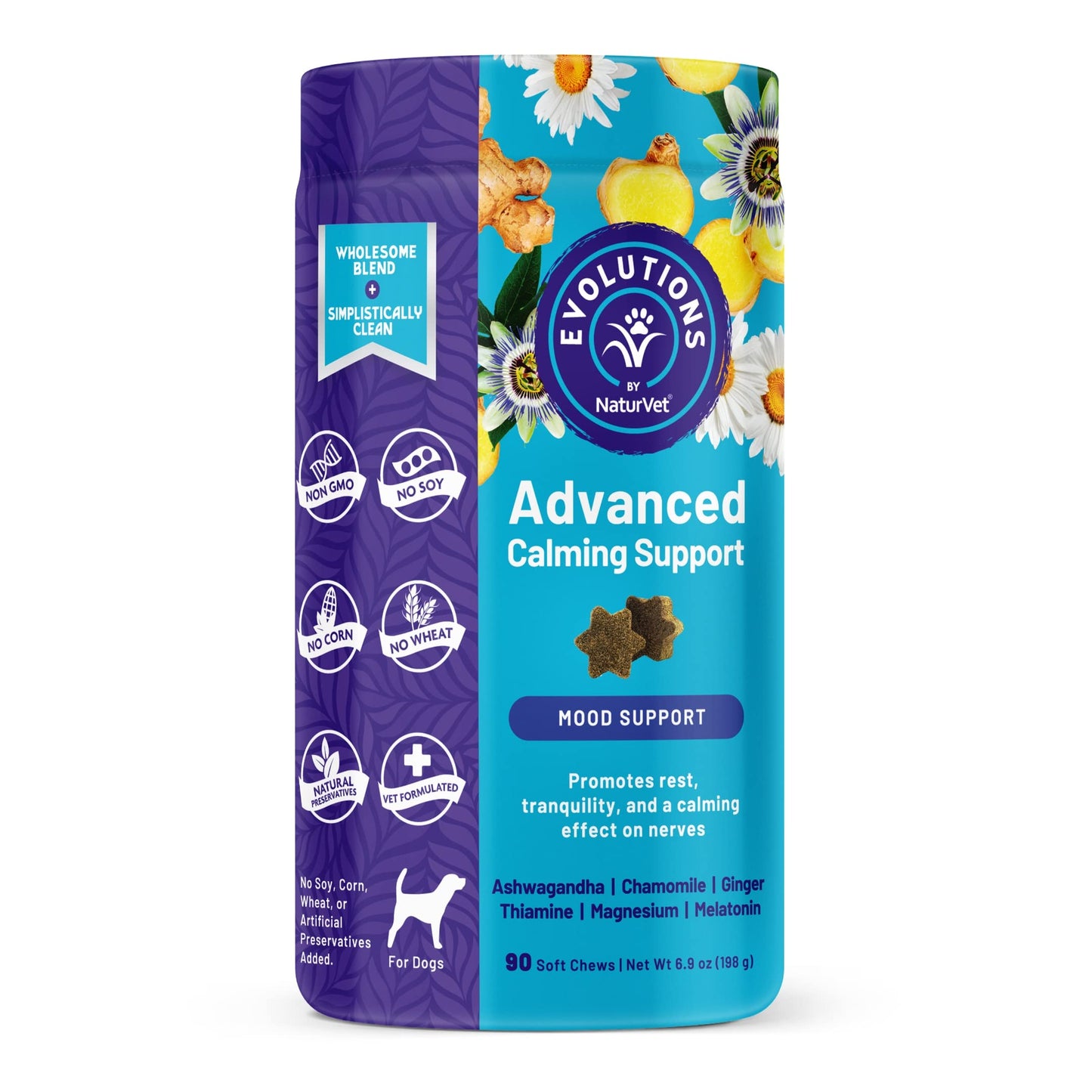 WHOLESOME BLEND
+
SIMPLISTICALLY CLEAN

NON GMO

NO SOY

NO CORN

NO WHEAT

NATURAL PRESERVATIVES

VET FORMULATED

No Soy, Corn, Wheat, or Artificial Preservatives Added.

For Dogs

EVOLUTIONS
BY
NaturVet®

Advanced
Calming Support

MOOD SUPPORT

Promotes rest, tranquility, and a calming effect on nerves

Ashwagandha | Chamomile | Ginger
Thiamine | Magnesium | Melatonin

90 Soft Chews | Net Wt 6.9 oz (198 g)